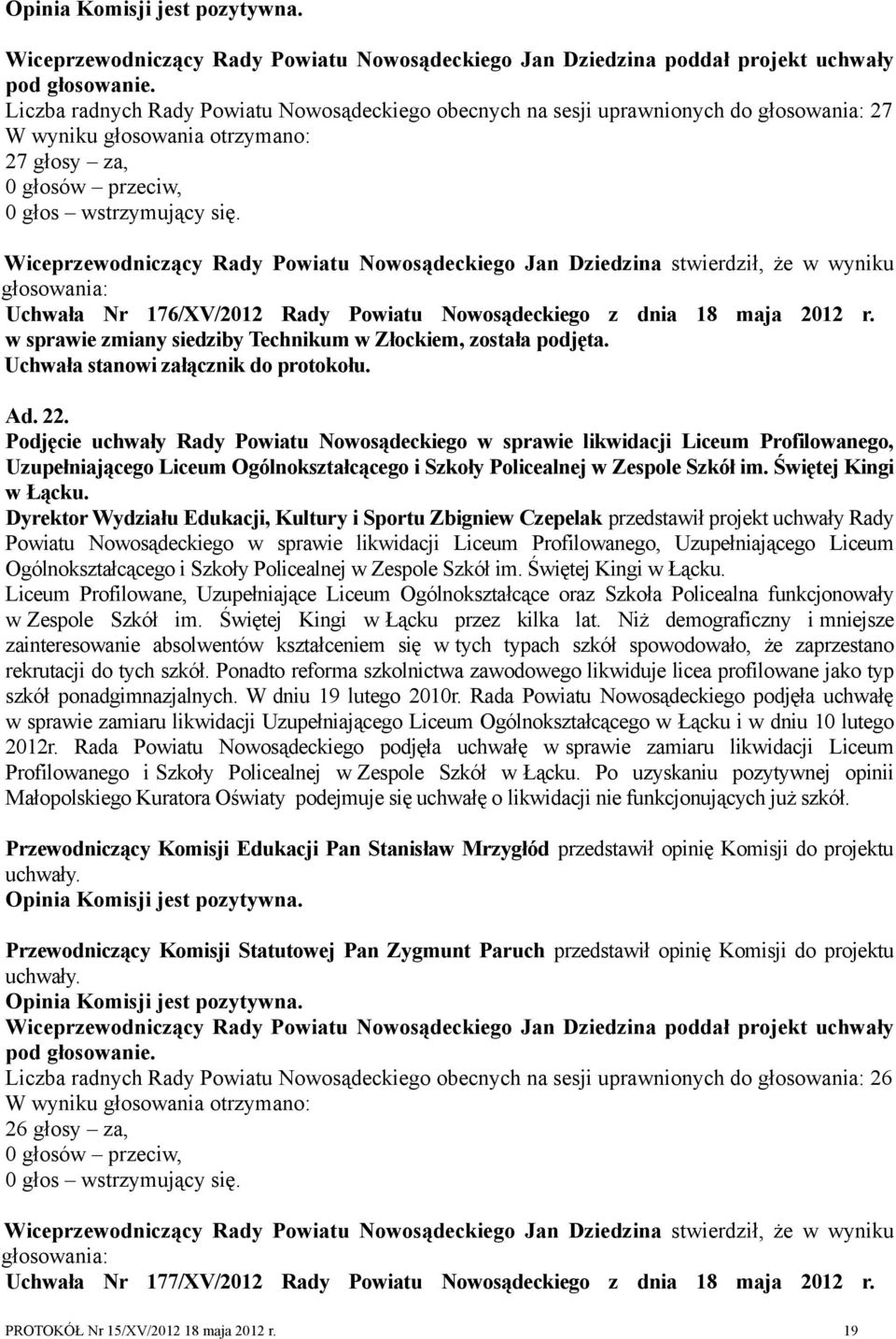 Opinia Komisji jest pozytywna.

Wiceprzewodniczący Rady Powiatu Nowosądeckiego Jan Dziedzina poddał projekt uchwały pod głosowanie.
Liczba radnych Rady Powiatu Nowosądeckiego obecnych na sesji uprawnionych do głosowania: 27
W wyniku głosowania otrzymano:
27 głosy – za,
0 głosów – przeciw,
0 głos – wstrzymujący się.

Wiceprzewodniczący Rady Powiatu Nowosądeckiego Jan Dziedzina stwierdził, że w wyniku głosowania:
Uchwała Nr 176/XV/2012 Rady Powiatu Nowosądeckiego z dnia 18 maja 2012 r. w sprawie zmiany siedziby Technikum w Złockiem, została podjęta.
Uchwała stanowi załącznik do protokołu.

Ad. 22.
Podjęcie uchwały Rady Powiatu Nowosądeckiego w sprawie likwidacji Liceum Profilowanego, Uzupełniającego Liceum Ogólnokształcącego i Szkoły Policealnej w Zespole Szkół im. Świętej Kingi w Łącku.
Dyrektor Wydziału Edukacji, Kultury i Sportu Zbigniew Czepelak przedstawił projekt uchwały Rady Powiatu Nowosądeckiego w sprawie likwidacji Liceum Profilowanego, Uzupełniającego Liceum Ogólnokształcącego i Szkoły Policealnej w Zespole Szkół im. Świętej Kingi w Łącku.
Liceum Profilowane, Uzupełniające Liceum Ogólnokształcące oraz Szkoła Policealna funkcjonowały w Zespole Szkół im. Świętej Kingi w Łącku przez kilka lat. Niż demograficzny i mniejsze zainteresowanie absolwentów kształceniem się w tych typach szkół spowodowało, że zaprzestano rekrutacji do tych szkół. Ponadto reforma szkolnictwa zawodowego likwiduje licea profilowane jako typ szkół ponadgimnazjalnych. W dniu 19 lutego 2010r. Rada Powiatu Nowosądeckiego podjęła uchwałę w sprawie zamiaru likwidacji Uzupełniającego Liceum Ogólnokształcącego w Łącku i w dniu 10 lutego 2012r. Rada Powiatu Nowosądeckiego podjęła uchwałę w sprawie zamiaru likwidacji Liceum Profilowanego i Szkoły Policealnej w Zespole Szkół w Łącku. Po uzyskaniu pozytywnej opinii Małopolskiego Kuratora Oświaty podejmuje się uchwałę o likwidacji nie funkcjonujących już szkół.

Przewodniczący Komisji Edukacji Pan Stanisław Mrzygłód przedstawił opinię Komisji do projektu uchwały.
Opinia Komisji jest pozytywna.

Przewodniczący Komisji Statutowej Pan Zygmunt Paruch przedstawił opinię Komisji do projektu uchwały.
Opinia Komisji jest pozytywna.
Wiceprzewodniczący Rady Powiatu Nowosądeckiego Jan Dziedzina poddał projekt uchwały pod głosowanie.
Liczba radnych Rady Powiatu Nowosądeckiego obecnych na sesji uprawnionych do głosowania: 26
W wyniku głosowania otrzymano:
26 głosy – za,
0 głosów – przeciw,
0 głos – wstrzymujący się.

Wiceprzewodniczący Rady Powiatu Nowosądeckiego Jan Dziedzina stwierdził, że w wyniku głosowania:
Uchwała Nr 177/XV/2012 Rady Powiatu Nowosądeckiego z dnia 18 maja 2012 r.

PROTOKÓŁ Nr 15/XV/2012 18 maja 2012 r. 19